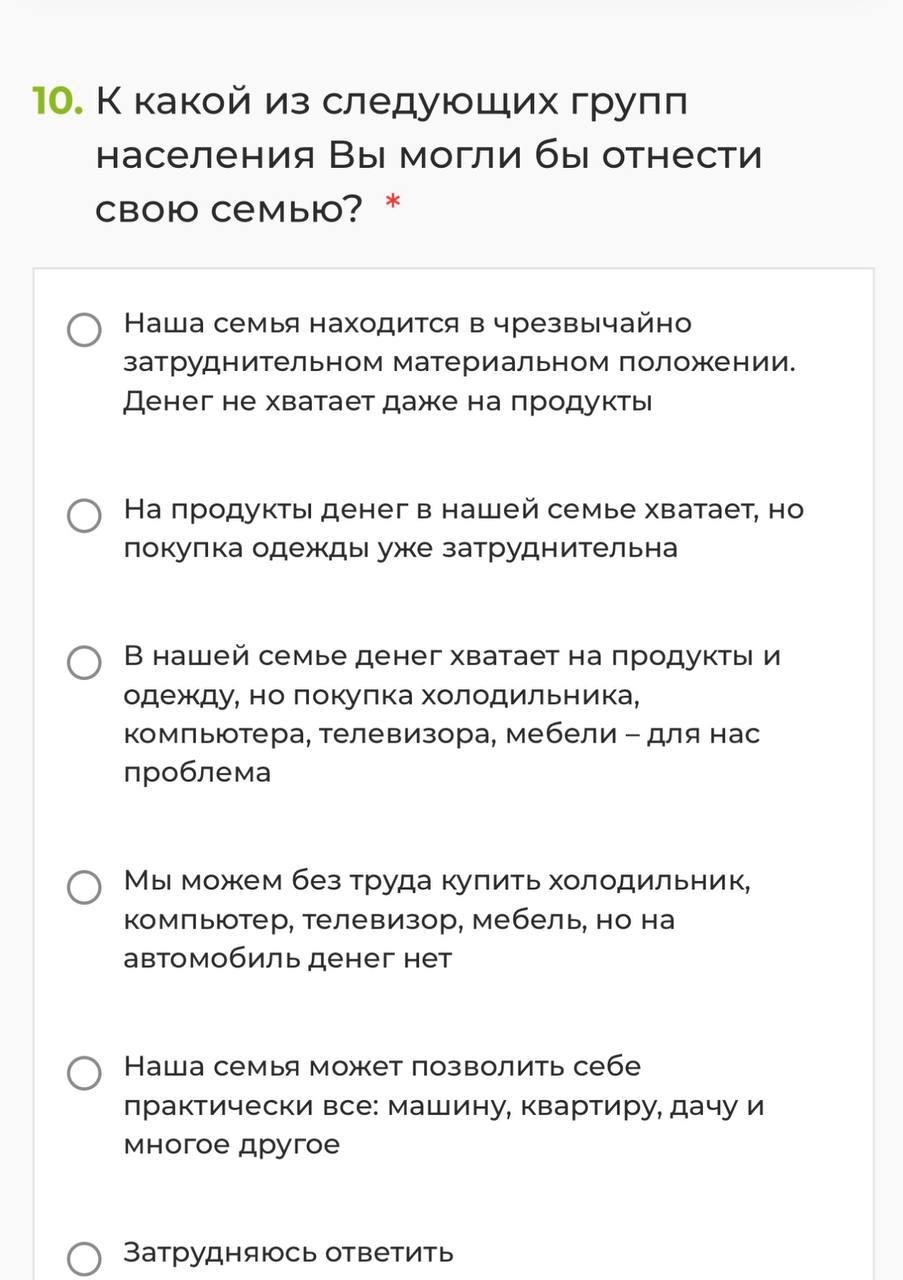 10. К какой из следующих групп населения Вы могли бы отнести свою семью? *

Наша семья находится в чрезвычайно затруднительном материальном положении. Денег не хватает даже на продукты

На продукты денег в нашей семье хватает, но покупка одежды уже затруднительна

В нашей семье денег хватает на продукты и одежду, но покупка холодильника, компьютера, телевизора, мебели – для нас проблема

Мы можем без труда купить холодильник, компьютер, телевизор, мебель, но на автомобиль денег нет

Наша семья может позволить себе практически все: машину, квартиру, дачу и многое другое

Затрудняюсь ответить